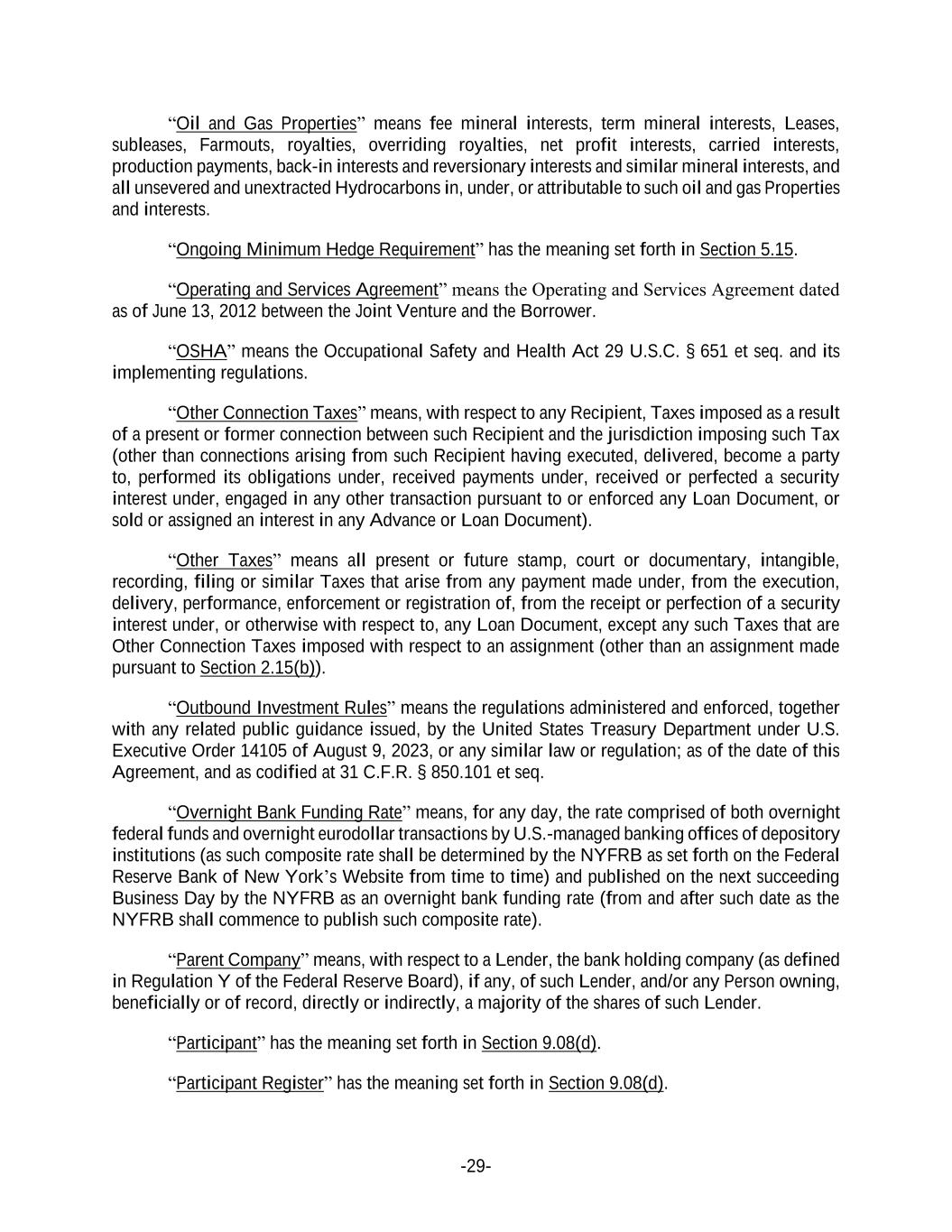 “Oil and Gas Properties” means fee mineral interests, term mineral interests, Leases, subleases, Farmouts, royalties, overriding royalties, net profit interests, carried interests, production payments, back-in interests and reversionary interests and similar mineral interests, and all unsevered and unextracted Hydrocarbons in, under, or attributable to such oil and gas Properties and interests.

“Ongoing Minimum Hedge Requirement” has the meaning set forth in Section 5.15.

“Operating and Services Agreement” means the Operating and Services Agreement dated as of June 13, 2012 between the Joint Venture and the Borrower.

“OSHA” means the Occupational Safety and Health Act 29 U.S.C. § 651 et seq. and its implementing regulations.

“Other Connection Taxes” means, with respect to any Recipient, Taxes imposed as a result of a present or former connection between such Recipient and the jurisdiction imposing such Tax (other than connections arising from such Recipient having executed, delivered, become a party to, performed its obligations under, received payments under, received or perfected a security interest under, engaged in any other transaction pursuant to or enforced any Loan Document, or sold or assigned an interest in any Advance or Loan Document).

“Other Taxes” means all present or future stamp, court or documentary, intangible, recording, filing or similar Taxes that arise from any payment made under, from the execution, delivery, performance, enforcement or registration of, from the receipt or perfection of a security interest under, or otherwise with respect to, any Loan Document, except any such Taxes that are Other Connection Taxes imposed with respect to an assignment (other than an assignment made pursuant to Section 2.15(b)).

“Outbound Investment Rules” means the regulations administered and enforced, together with any related public guidance issued, by the United States Treasury Department under U.S. Executive Order 14105 of August 9, 2023, or any similar law or regulation; as of the date of this Agreement, and as codified at 31 C.F.R. § 850.101 et seq.

“Overnight Bank Funding Rate” means, for any day, the rate comprised of both overnight federal funds and overnight eurodollar transactions by U.S.-managed banking offices of depository institutions (as such composite rate shall be determined by the NYFRB as set forth on the Federal Reserve Bank of New York’s Website from time to time) and published on the next succeeding Business Day by the NYFRB as an overnight bank funding rate (from and after such date as the NYFRB shall commence to publish such composite rate).

“Parent Company” means, with respect to a Lender, the bank holding company (as defined in Regulation Y of the Federal Reserve Board), if any, of such Lender, and/or any Person owning, beneficially or of record, directly or indirectly, a majority of the shares of such Lender.

“Participant” has the meaning set forth in Section 9.08(d).

“Participant Register” has the meaning set forth in Section 9.08(d).

-29-